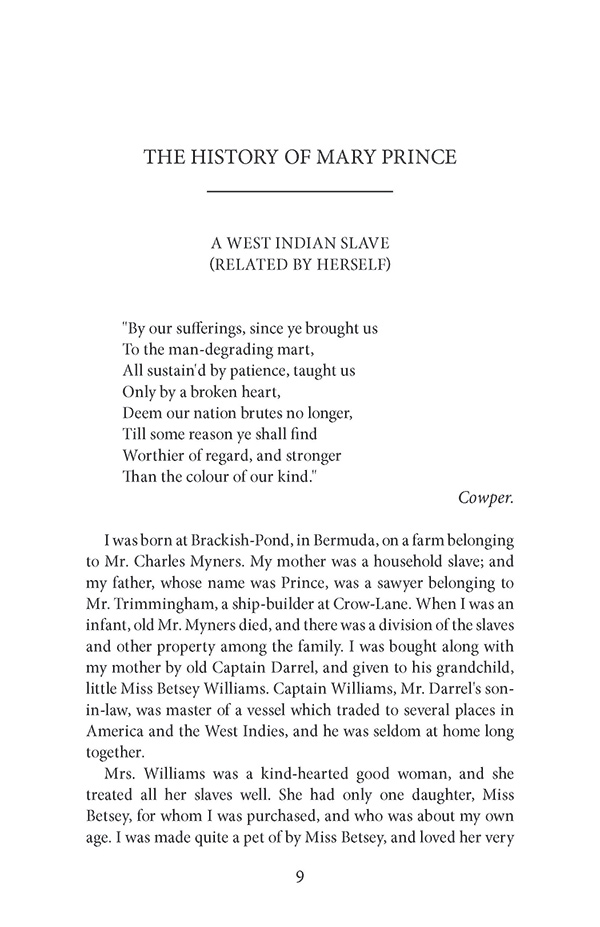 THE HISTORY OF MARY PRINCE

A WEST INDIAN SLAVE
(RELATED BY HERSELF)

"By our sufferings, since ye brought us
To the man-degrading mart,
All sustain'd by patience, taught us
Only by a broken heart,
Deem our nation brutes no longer,
Till some reason ye shall find
Worthier of regard, and stronger
Than the colour of our kind."

Cowper.

I was born at Brackish-Pond, in Bermuda, on a farm belonging to Mr. Charles Myners. My mother was a household slave; and my father, whose name was Prince, was a sawyer belonging to Mr. Trimmingham, a ship-builder at Crow-Lane. When I was an infant, old Mr. Myners died, and there was a division of the slaves and other property among the family. I was bought along with my mother by old Captain Darrel, and given to his grandchild, little Miss Betsey Williams. Captain Williams, Mr. Darrel's son-in-law, was master of a vessel which traded to several places in America and the West Indies, and he was seldom at home long together.

Mrs. Williams was a kind-hearted good woman, and she treated all her slaves well. She had only one daughter, Miss Betsey, for whom I was purchased, and who was about my own age. I was made quite a pet of by Miss Betsey, and loved her very

9